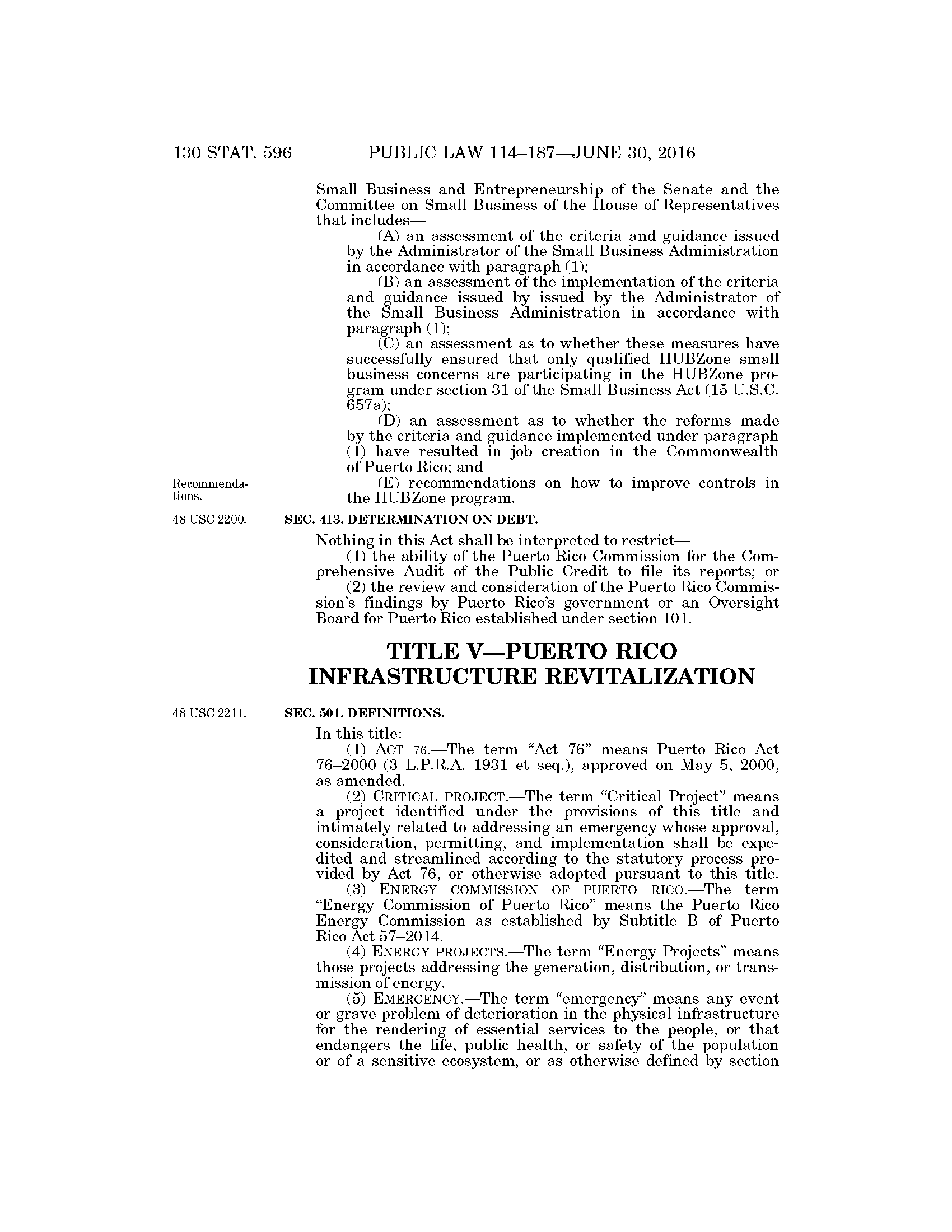 130 STAT. 596 PUBLIC LAW 114–187—JUNE 30, 2016

Small Business and Entrepreneurship of the Senate and the Committee on Small Business of the House of Representatives that includes—

(A) an assessment of the criteria and guidance issued by the Administrator of the Small Business Administration in accordance with paragraph (1);

(B) an assessment of the implementation of the criteria and guidance issued by issued by the Administrator of the Small Business Administration in accordance with paragraph (1);

(C) an assessment as to whether these measures have successfully ensured that only qualified HUBZone small business concerns are participating in the HUBZone program under section 31 of the Small Business Act (15 U.S.C. 657a);

(D) an assessment as to whether the reforms made by the criteria and guidance implemented under paragraph (1) have resulted in job creation in the Commonwealth of Puerto Rico; and

Recommendations.

(E) recommendations on how to improve controls in the HUBZone program.

48 USC 2200.

SEC. 413. DETERMINATION ON DEBT.

Nothing in this Act shall be interpreted to restrict—

(1) the ability of the Puerto Rico Commission for the Comprehensive Audit of the Public Credit to file its reports; or

(2) the review and consideration of the Puerto Rico Commission's findings by Puerto Rico's government or an Oversight Board for Puerto Rico established under section 101.

TITLE V—PUERTO RICO INFRASTRUCTURE REVITALIZATION

48 USC 2211.

SEC. 501. DEFINITIONS.

In this title:

(1) ACT 76.—The term "Act 76" means Puerto Rico Act 76–2000 (3 L.P.R.A. 1931 et seq.), approved on May 5, 2000, as amended.

(2) CRITICAL PROJECT.—The term "Critical Project" means a project identified under the provisions of this title and intimately related to addressing an emergency whose approval, consideration, permitting, and implementation shall be expedited and streamlined according to the statutory process provided by Act 76, or otherwise adopted pursuant to this title.

(3) ENERGY COMMISSION OF PUERTO RICO.—The term "Energy Commission of Puerto Rico" means the Puerto Rico Energy Commission as established by Subtitle B of Puerto Rico Act 57–2014.

(4) ENERGY PROJECTS.—The term "Energy Projects" means those projects addressing the generation, distribution, or transmission of energy.

(5) EMERGENCY.—The term "emergency" means any event or grave problem of deterioration in the physical infrastructure for the rendering of essential services to the people, or that endangers the life, public health, or safety of the population or of a sensitive ecosystem, or as otherwise defined by section